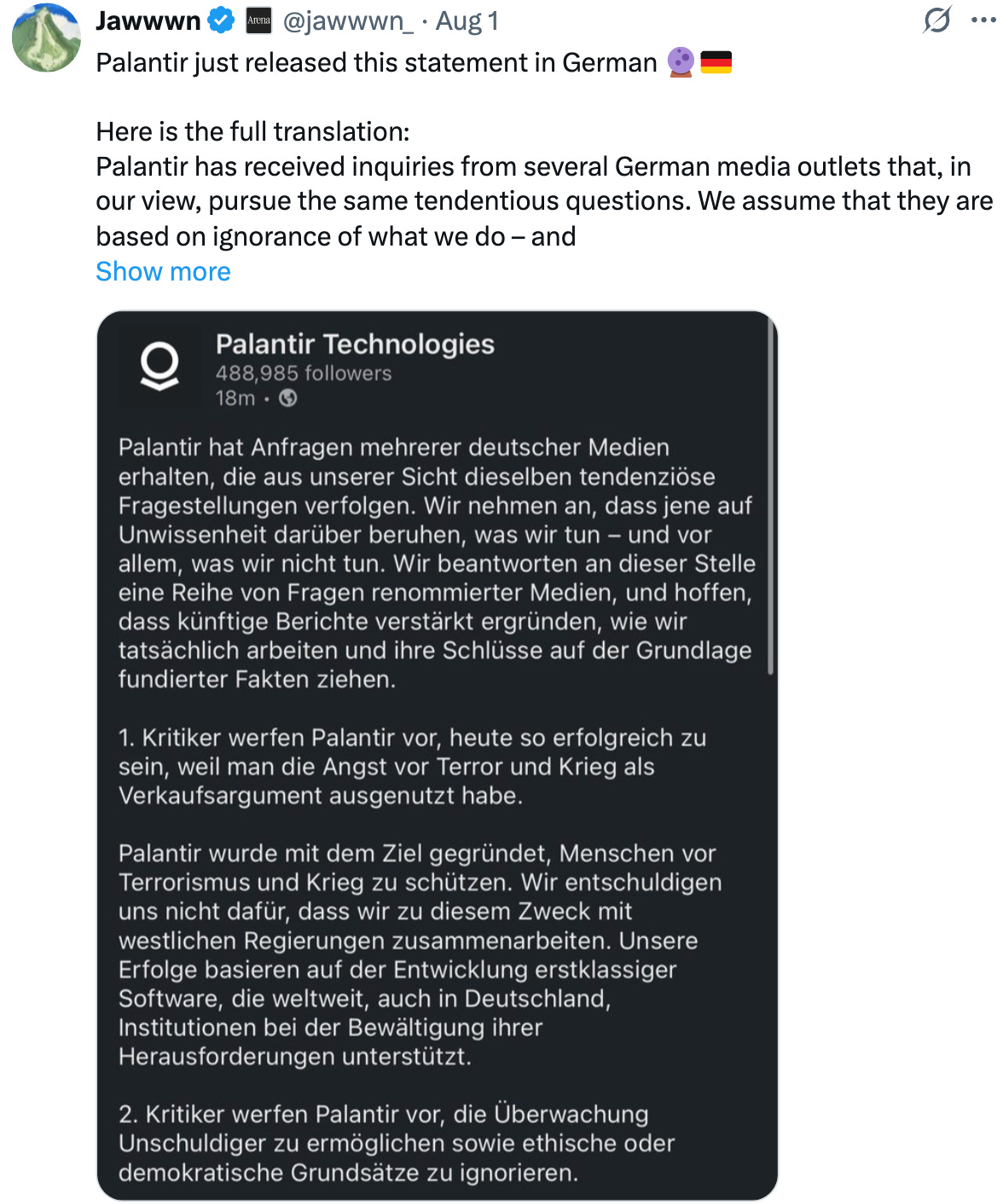 Jawwwn Arena @jawwwn_ · Aug 1
Palantir just released this statement in German 🔮🇩🇪

Here is the full translation:
Palantir has received inquiries from several German media outlets that, in our view, pursue the same tendentious questions. We assume that they are based on ignorance of what we do – and
Show more

Palantir Technologies
488,985 followers
18m •

Palantir hat Anfragen mehrerer deutscher Medien erhalten, die aus unserer Sicht dieselben tendenziöse Fragestellungen verfolgen. Wir nehmen an, dass jene auf Unwissenheit darüber beruhen, was wir tun – und vor allem, was wir nicht tun. Wir beantworten an dieser Stelle eine Reihe von Fragen renommierter Medien, und hoffen, dass künftige Berichte verstärkt ergründen, wie wir tatsächlich arbeiten und ihre Schlüsse auf der Grundlage fundierter Fakten ziehen.

1. Kritiker werfen Palantir vor, heute so erfolgreich zu sein, weil man die Angst vor Terror und Krieg als Verkaufsargument ausgenutzt habe.

Palantir wurde mit dem Ziel gegründet, Menschen vor Terrorismus und Krieg zu schützen. Wir entschuldigen uns nicht dafür, dass wir zu diesem Zweck mit westlichen Regierungen zusammenarbeiten. Unsere Erfolge basieren auf der Entwicklung erstklassiger Software, die weltweit, auch in Deutschland, Institutionen bei der Bewältigung ihrer Herausforderungen unterstützt.

2. Kritiker werfen Palantir vor, die Überwachung Unschuldiger zu ermöglichen sowie ethische oder demokratische Grundsätze zu ignorieren.